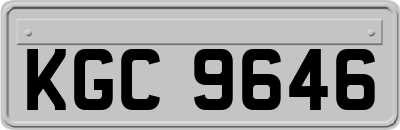 KGC 9646